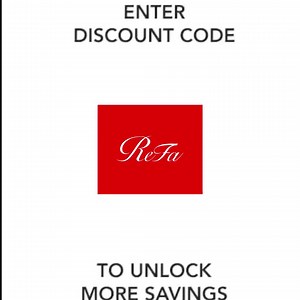 ENTER
DISCOUNT CODE

ReFa

TO UNLOCK
MORE SAVINGS